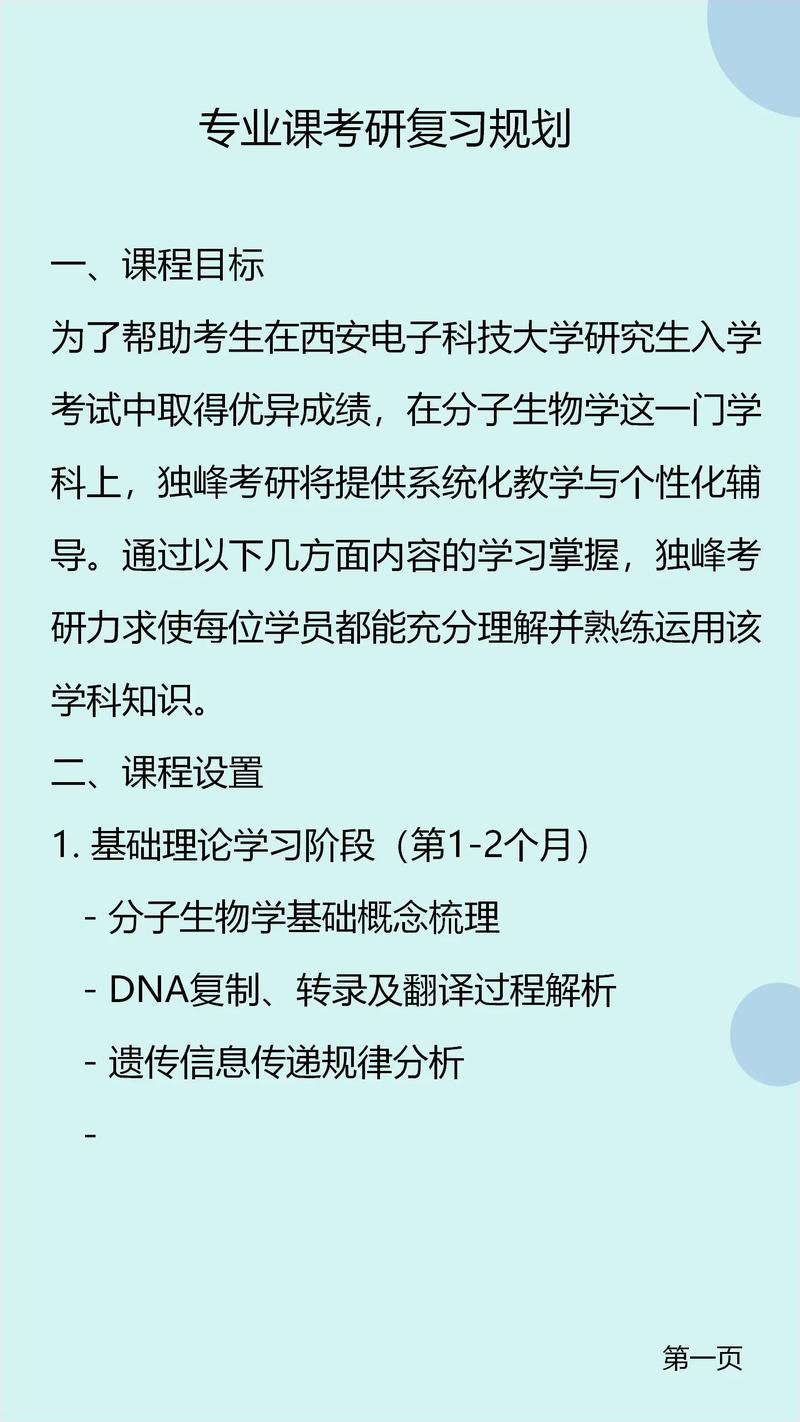 专业课考研复习规划

一、课程目标

为了帮助考生在西安电子科技大学研究生入学考试中取得优异成绩，在分子生物学这一门学科上，独峰考研将提供系统化教学与个性化辅导。通过以下几方面内容的学习掌握，独峰考研力求使每位学员都能充分理解并熟练运用该学科知识。

二、课程设置

1. 基础理论学习阶段（第1-2个月）

- 分子生物学基础概念梳理

- DNA复制、转录及翻译过程解析

- 遗传信息传递规律分析

-

第一页